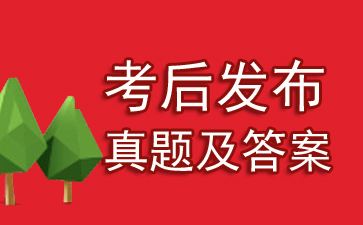 考后发布
真题及答案